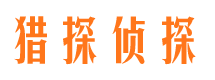 猎探侦探